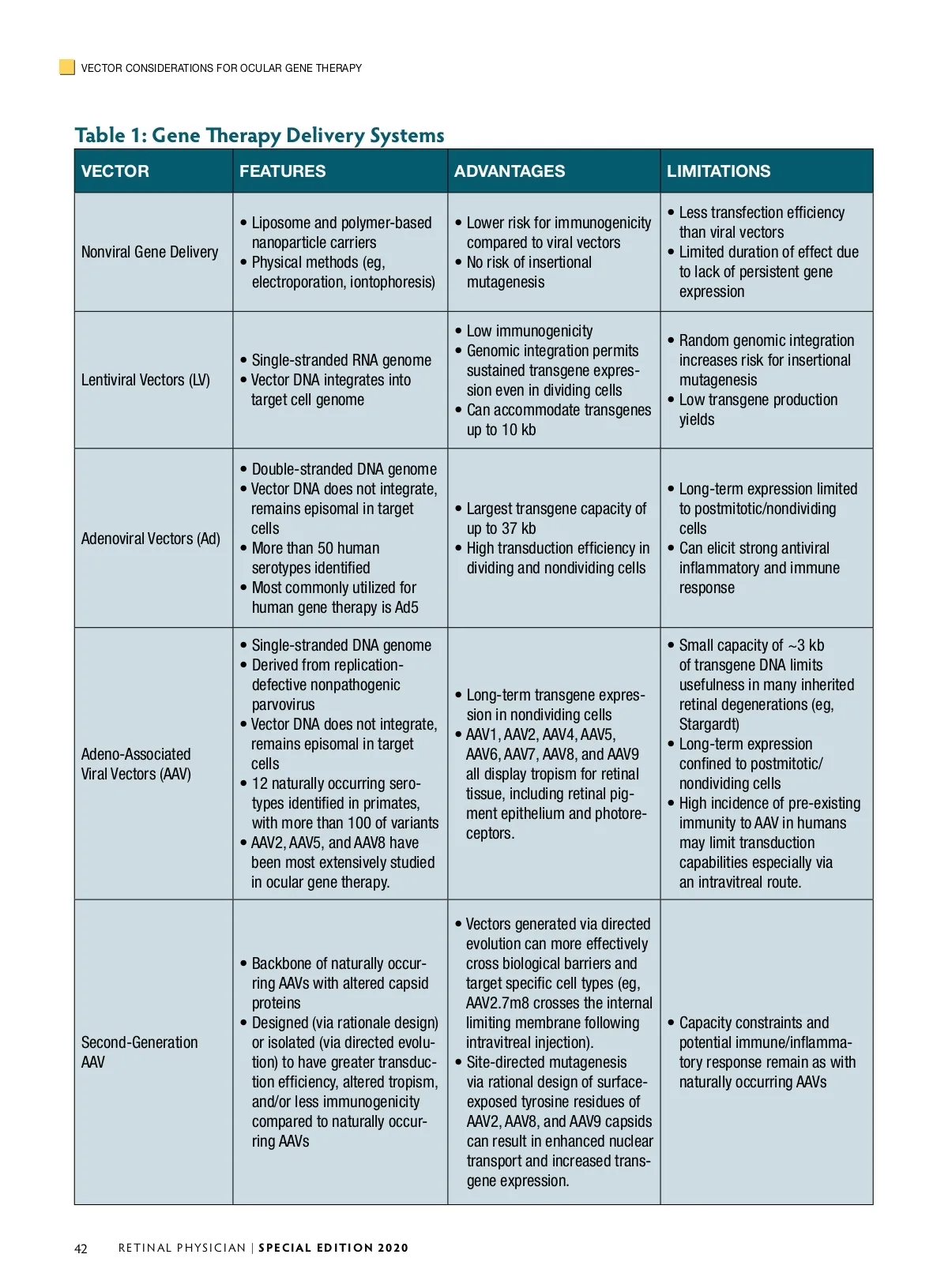 VECTOR CONSIDERATIONS FOR OCULAR GENE THERAPY

Table 1: Gene Therapy Delivery Systems

| VECTOR | FEATURES | ADVANTAGES | LIMITATIONS |
|---|---|---|---|
| Nonviral Gene Delivery | • Liposome and polymer-based nanoparticle carriers • Physical methods (eg, electroporation, iontophoresis) | • Lower risk for immunogenicity compared to viral vectors • No risk of insertional mutagenesis | • Less transfection efficiency than viral vectors • Limited duration of effect due to lack of persistent gene expression |
| Lentiviral Vectors (LV) | • Single-stranded RNA genome • Vector DNA integrates into target cell genome | • Low immunogenicity • Genomic integration permits sustained transgene expression even in dividing cells • Can accommodate transgenes up to 10 kb | • Random genomic integration increases risk for insertional mutagenesis • Low transgene production yields |
| Adenoviral Vectors (Ad) | • Double-stranded DNA genome • Vector DNA does not integrate, remains episomal in target cells • More than 50 human serotypes identified • Most commonly utilized for human gene therapy is Ad5 | • Largest transgene capacity of up to 37 kb • High transduction efficiency in dividing and nondividing cells | • Long-term expression limited to postmitotic/nondividing cells • Can elicit strong antiviral inflammatory and immune response |
| Adeno-Associated Viral Vectors (AAV) | • Single-stranded DNA genome • Derived from replication-defective nonpathogenic parvovirus • Vector DNA does not integrate, remains episomal in target cells • 12 naturally occurring serotypes identified in primates, with more than 100 of variants • AAV2, AAV5, and AAV8 have been most extensively studied in ocular gene therapy. | • Long-term transgene expression in nondividing cells • AAV1, AAV2, AAV4, AAV5, AAV6, AAV7, AAV8, and AAV9 all display tropism for retinal tissue, including retinal pigment epithelium and photoreceptors. | • Small capacity of ~3 kb of transgene DNA limits usefulness in many inherited retinal degenerations (eg, Stargardt) • Long-term expression confined to postmitotic/ nondividing cells • High incidence of pre-existing immunity to AAV in humans may limit transduction capabilities especially via an intravitreal route. |
| Second-Generation AAV | • Backbone of naturally occurring AAVs with altered capsid proteins • Designed (via rationale design) or isolated (via directed evolution) to have greater transduction efficiency, altered tropism, and/or less immunogenicity compared to naturally occurring AAVs | • Vectors generated via directed evolution can more effectively cross biological barriers and target specific cell types (eg, AAV2.7m8 crosses the internal limiting membrane following intravitreal injection). • Site-directed mutagenesis via rational design of surface-exposed tyrosine residues of AAV2, AAV8, and AAV9 capsids can result in enhanced nuclear transport and increased transgene expression. | • Capacity constraints and potential immune/inflammatory response remain as with naturally occurring AAVs |

42 RETINAL PHYSICIAN | SPECIAL EDITION 2020